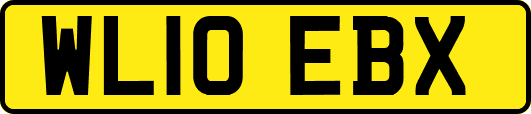 WL10 EBX